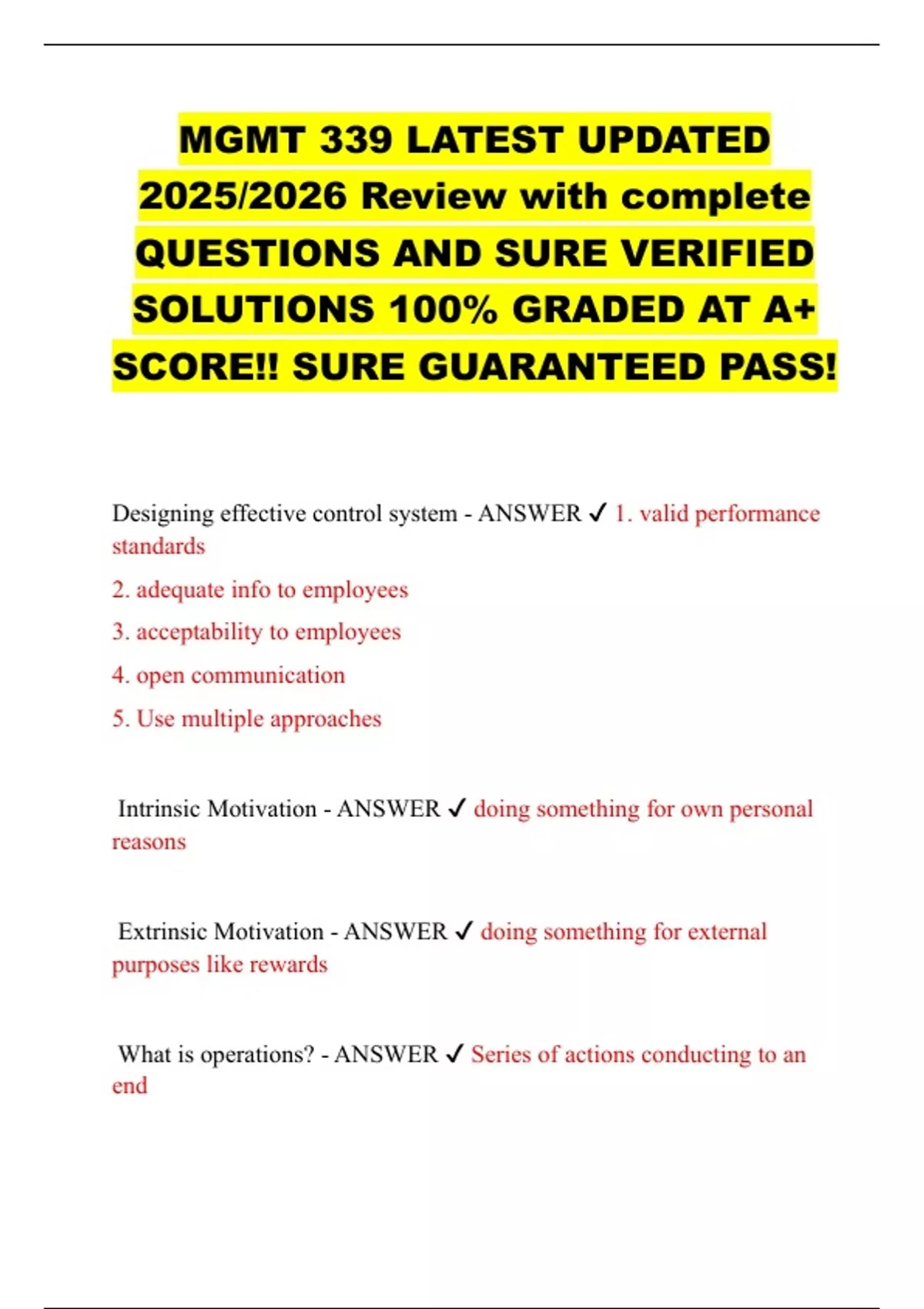 MGMT 339 LATEST UPDATED 2025/2026 Review with complete QUESTIONS AND SURE VERIFIED SOLUTIONS 100% GRADED AT A+ SCORE!! SURE GUARANTEED PASS!

Designing effective control system - ANSWER ✓ 1. valid performance standards

2. adequate info to employees

3. acceptability to employees

4. open communication

5. Use multiple approaches

Intrinsic Motivation - ANSWER ✓ doing something for own personal reasons

Extrinsic Motivation - ANSWER ✓ doing something for external purposes like rewards

What is operations? - ANSWER ✓ Series of actions conducting to an end